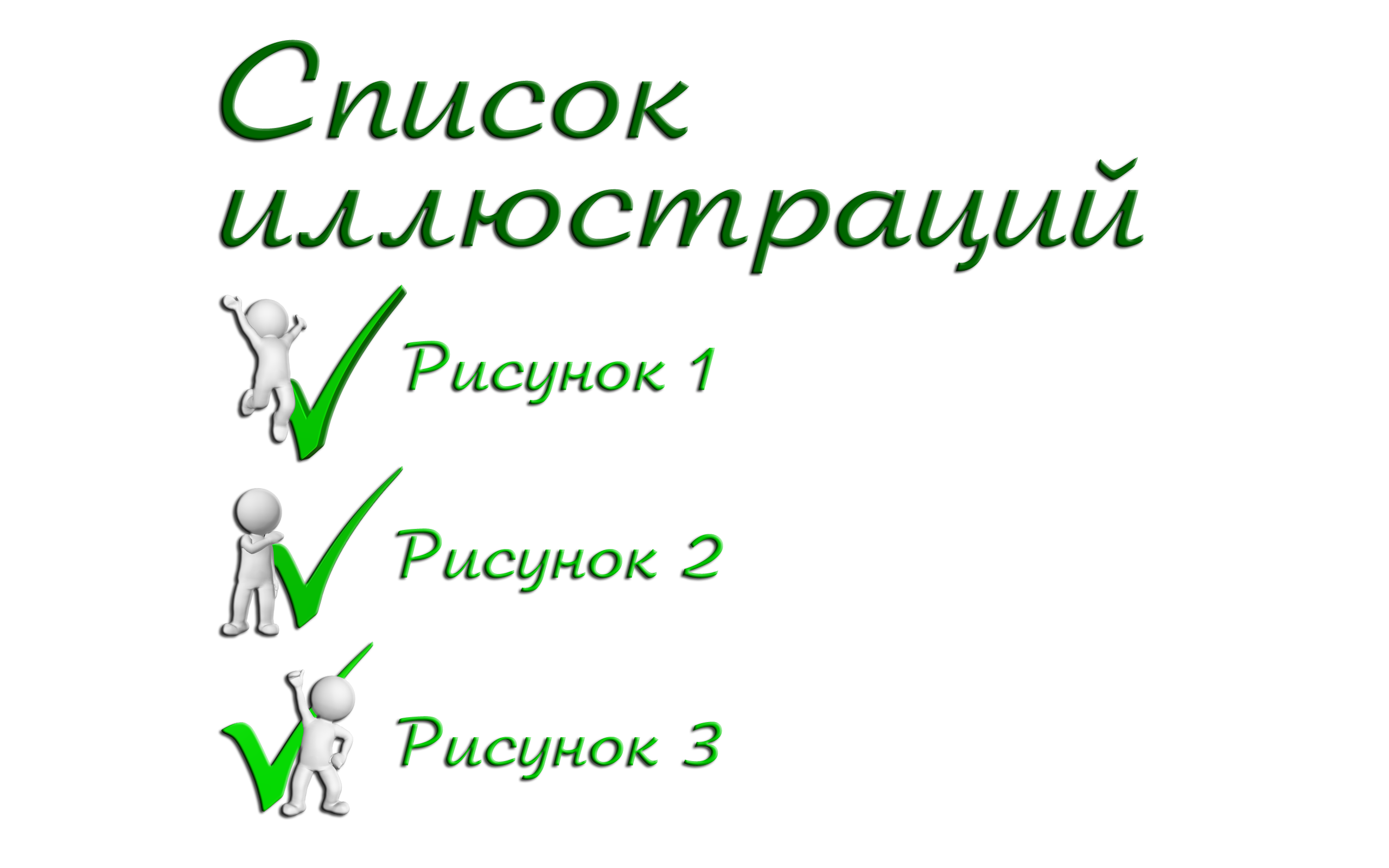 Список иллюстраций

Рисунок 1

Рисунок 2

Рисунок 3